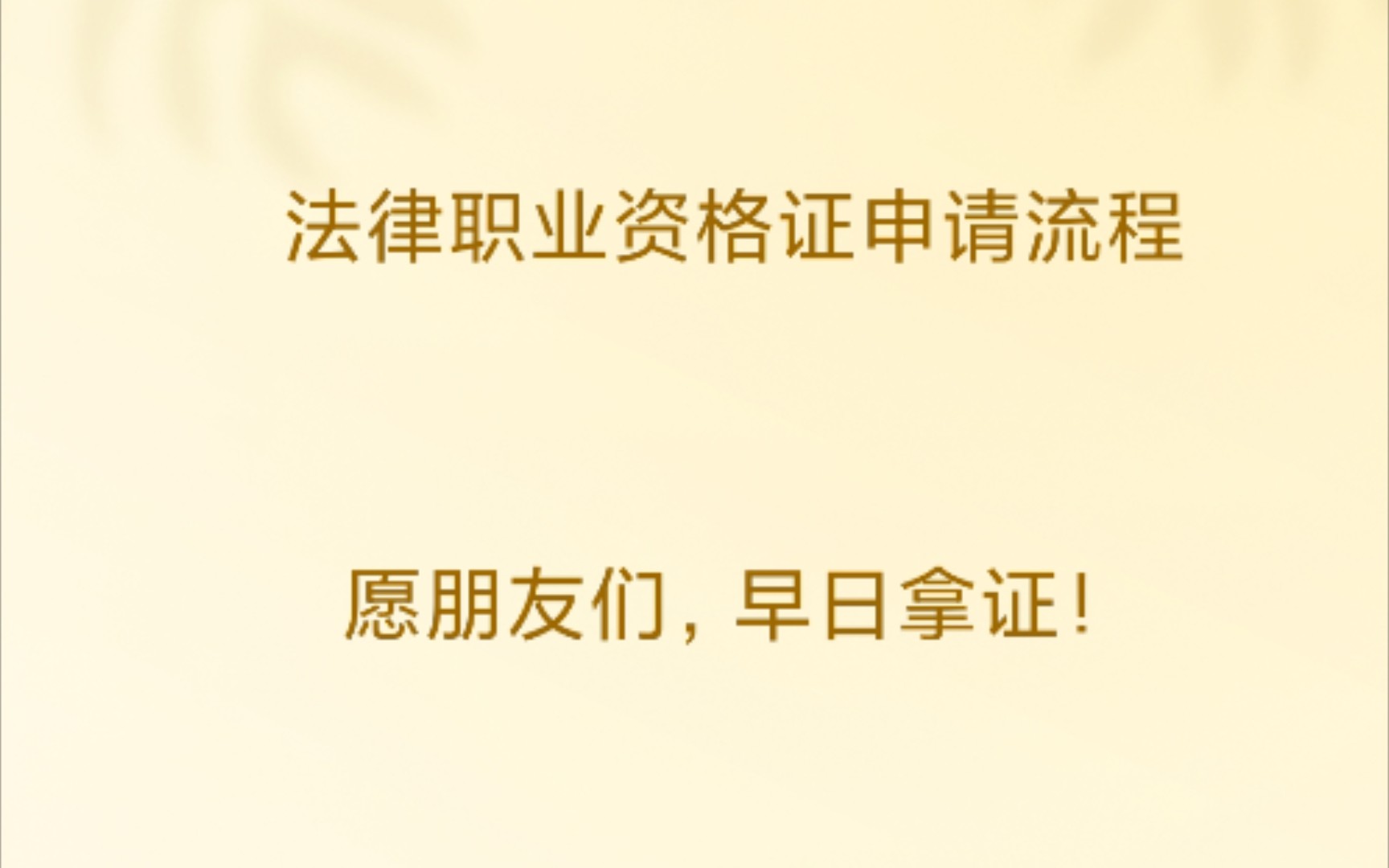 法律职业资格证申请流程

愿朋友们，早日拿证！